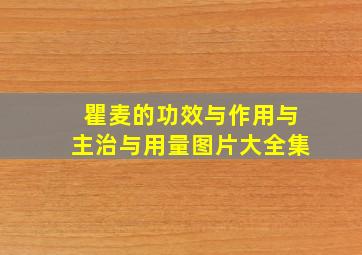 瞿麦的功效与作用与主治与用量图片大全集